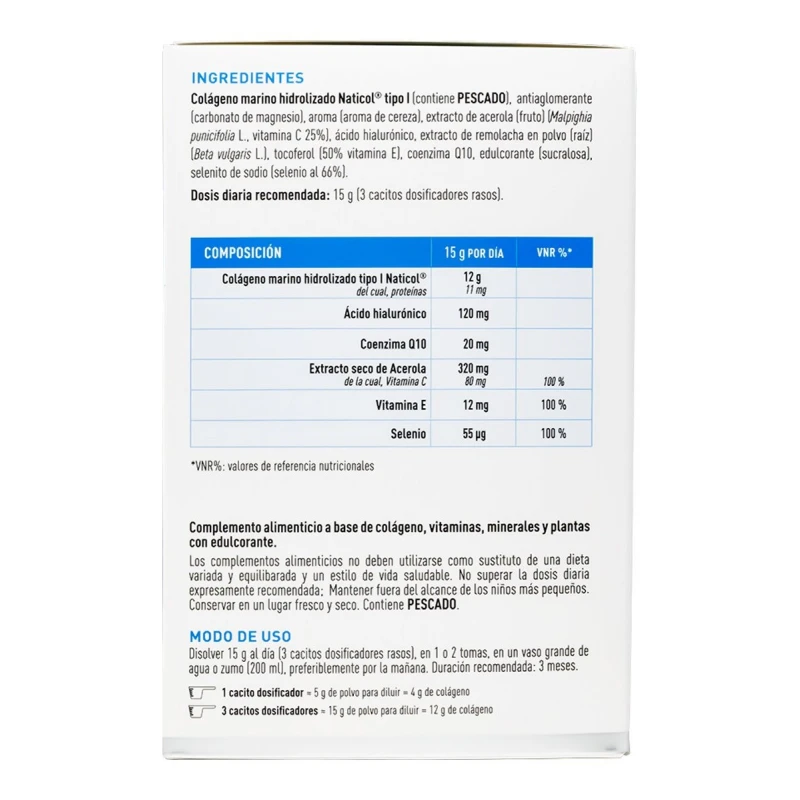 INGREDIENTES
Colágeno marino hidrolizado Naticol® tipo I (contiene PESCADO), antiaglomerante (carbonato de magnesio), aroma (aroma de cereza), extracto de acerola (fruto) (Malpighia punicifolia L., vitamina C 25%), ácido hialurónico, extracto de remolacha en polvo (raíz) (Beta vulgaris L.), tocoferol (50% vitamina E), coenzima Q10, edulcorante (sucralosa), selenito de sodio (selenio al 66%).
Dosis diaria recomendada: 15 g (3 cacitos dosificadores rasos).

| COMPOSICIÓN | 15 g POR DÍA | VNR %* |
|---|---|---|
| Colágeno marino hidrolizado tipo I Naticol® del cual, proteínas | 12 g 11 mg | |
| Ácido hialurónico | 120 mg | |
| Coenzima Q10 | 20 mg | |
| Extracto seco de Acerola de la cual, Vitamina C | 320 mg 80 mg | 100 % |
| Vitamina E | 12 mg | 100 % |
| Selenio | 55 µg | 100 % |

*VNR%: valores de referencia nutricionales

Complemento alimenticio a base de colágeno, vitaminas, minerales y plantas con edulcorante.
Los complementos alimenticios no deben utilizarse como sustituto de una dieta variada y equilibarada y un estilo de vida saludable. No superar la dosis diaria expresamente recomendada; Mantener fuera del alcance de los niños más pequeños. Conservar en un lugar fresco y seco. Contiene PESCADO.

MODO DE USO
Disolver 15 g al día (3 cacitos dosificadores rasos), en 1 o 2 tomas, en un vaso grande de agua o zumo (200 ml), preferiblemente por la mañana. Duración recomendada: 3 meses.
1 cacito dosificador = 5 g de polvo para diluir = 4 g de colágeno
3 cacitos dosificadores = 15 g de polvo para diluir = 12 g de colágeno